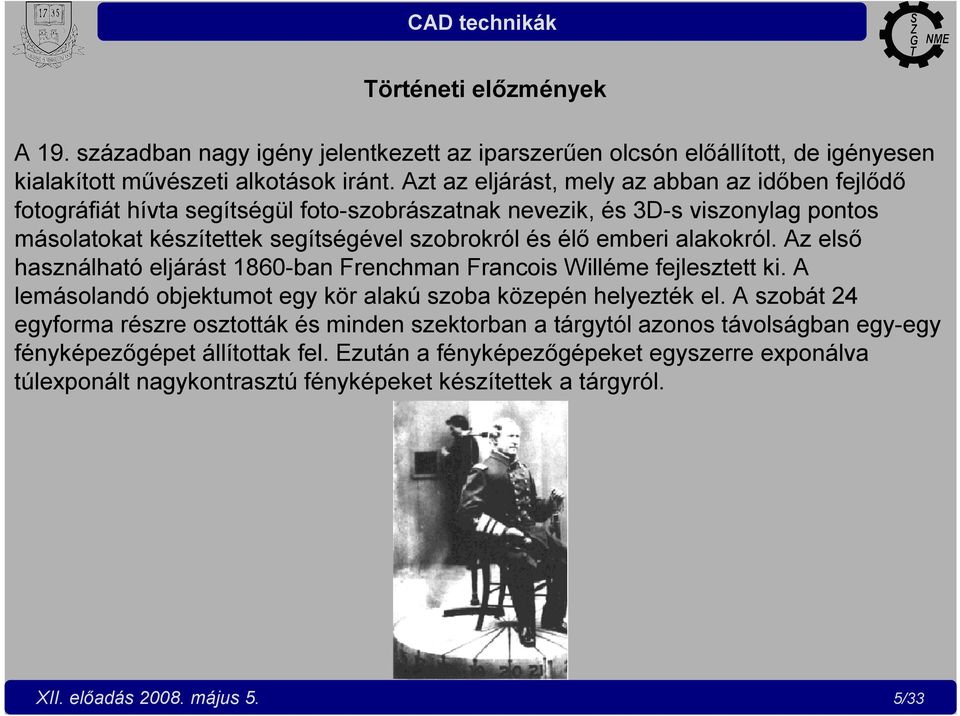 17 35

CAD technikák

S Z G T NME

Történeti előzmények

A 19. században nagy igény jelentkezett az iparszerűen olcsón előállított, de igényesen kialakított művészeti alkotások iránt. Azt az eljárást, mely az abban az időben fejlődő fotográfiát hívta segítségül foto-szobrászatnak nevezik, és 3D-s viszonylag pontos másolatokat készítettek segítségével szobrokról és élő emberi alakokról. Az első használható eljárást 1860-ban Frenchman Francois Willéme fejlesztett ki. A lemásolandó objektumot egy kör alakú szoba közepén helyezték el. A szobát 24 egyforma részre osztották és minden szektorban a tárgytól azonos távolságban egy-egy fényképezőgépet állítottak fel. Ezután a fényképezőgépeket egyszerre exponálva túlexponált nagykontrasztú fényképeket készítettek a tárgyról.

XII. előadás 2008. május 5.

5/33